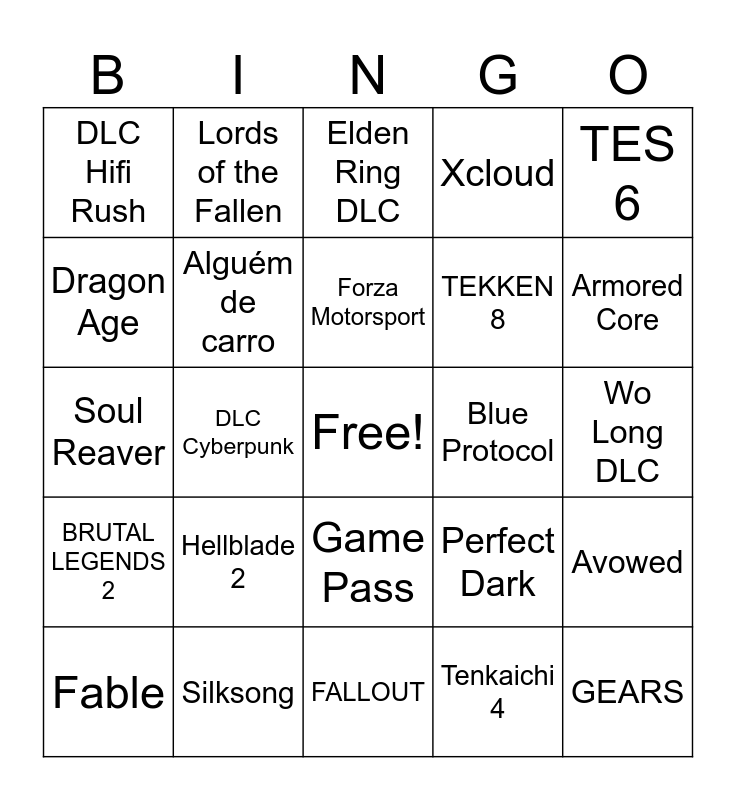 | B | I | N | G | O |
|---|---|---|---|---|
| DLC Hifi Rush | Lords of the Fallen | Elden Ring DLC | Xcloud | TES 6 |
| Dragon Age | Alguém de carro | Forza Motorsport | TEKKEN 8 | Armored Core |
| Soul Reaver | DLC Cyberpunk | Free! | Blue Protocol | Wo Long DLC |
| BRUTAL LEGENDS 2 | Hellblade 2 | Game Pass | Perfect Dark | Avowed |
| Fable | Silksong | FALLOUT | Tenkaichi 4 | GEARS |